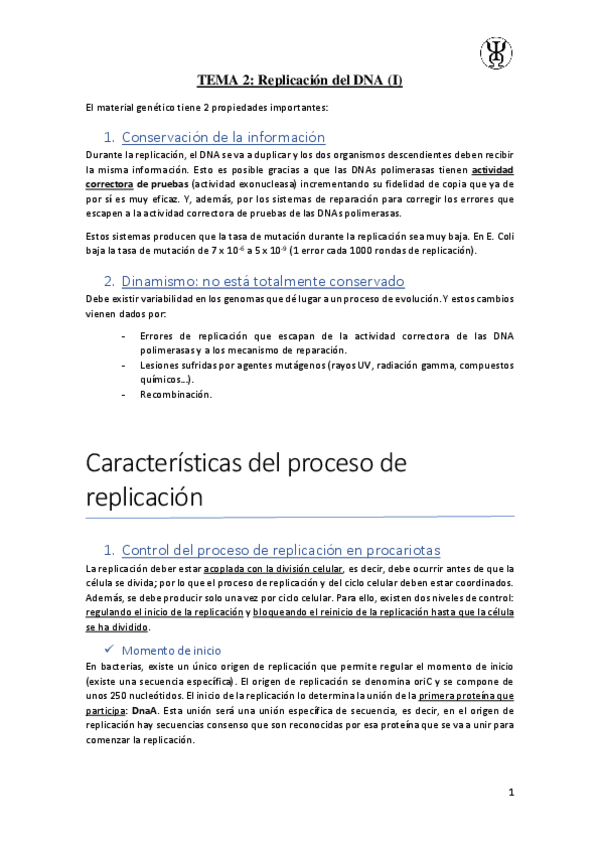 TEMA 2: Replicación del DNA (I)

El material genético tiene 2 propiedades importantes:

1. Conservación de la información

Durante la replicación, el DNA se va a duplicar y los dos organismos descendientes deben recibir la misma información. Esto es posible gracias a que las DNAs polimerasas tienen actividad correctora de pruebas (actividad exonucleasa) incrementando su fidelidad de copia que ya de por sí es muy eficaz. Y, además, por los sistemas de reparación para corregir los errores que escapen a la actividad correctora de pruebas de las DNAs polimerasas.

Estos sistemas producen que la tasa de mutación durante la replicación sea muy baja. En E. Coli baja la tasa de mutación de $7 \times 10^{-6}$ a $5 \times 10^{-9}$ (1 error cada 1000 rondas de replicación).

2. Dinamismo: no está totalmente conservado

Debe existir variabilidad en los genomas que dé lugar a un proceso de evolución. Y estos cambios vienen dados por:

- Errores de replicación que escapan de la actividad correctora de las DNA polimerasas y a los mecanismo de reparación.
- Lesiones sufridas por agentes mutágenos (rayos UV, radiación gamma, compuestos químicos...).
- Recombinación.

Características del proceso de replicación

1. Control del proceso de replicación en procariotas

La replicación deber estar acoplada con la división celular, es decir, debe ocurrir antes de que la célula se divida; por lo que el proceso de replicación y del ciclo celular deben estar coordinados. Además, se debe producir solo una vez por ciclo celular. Para ello, existen dos niveles de control: regulando el inicio de la replicación y bloqueando el reinicio de la replicación hasta que la célula se ha dividido.

✓ Momento de inicio

En bacterias, existe un único origen de replicación que permite regular el momento de inicio (existe una secuencia específica). El origen de replicación se denomina oriC y se compone de unos 250 nucleótidos. El inicio de la replicación lo determina la unión de la primera proteína que participa: DnaA. Esta unión será una unión específica de secuencia, es decir, en el origen de replicación hay secuencias consenso que son reconocidas por esa proteína que se va a unir para comenzar la replicación.

1